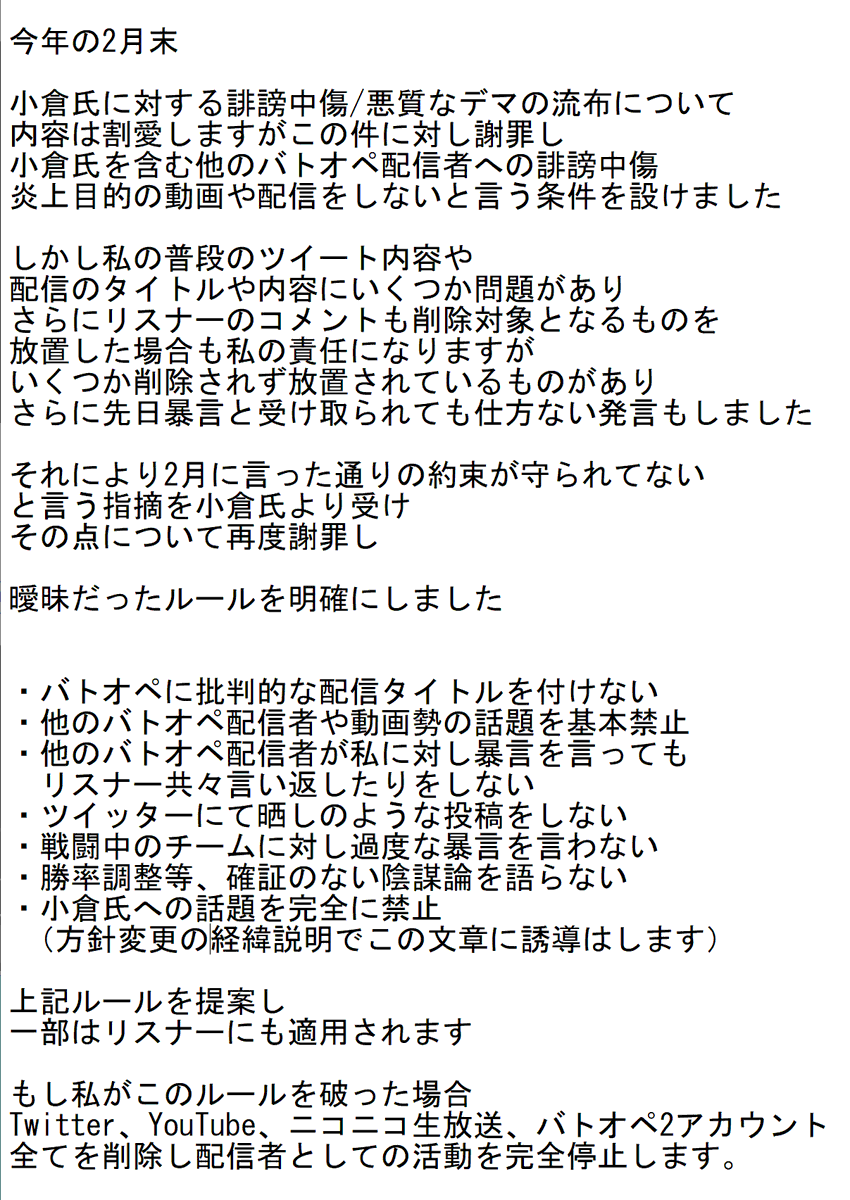 今年の2月末

小倉氏に対する誹謗中傷/悪質なデマの流布について
内容は割愛しますがこの件に対し謝罪し
小倉氏を含む他のバトオペ配信者への誹謗中傷
炎上目的の動画や配信をしないと言う条件を設けました

しかし私の普段のツイート内容や
配信のタイトルや内容にいくつか問題があり
さらにリスナーのコメントも削除対象となるものを
放置した場合も私の責任になりますが
いくつか削除されず放置されているものがあり
さらに先日暴言と受け取られても仕方ない発言もしました

それにより2月に言った通りの約束が守られてない
と言う指摘を小倉氏より受け
その点について再度謝罪し

曖昧だったルールを明確にしました

・バトオペに批判的な配信タイトルを付けない
・他のバトオペ配信者や動画勢の話題を基本禁止
・他のバトオペ配信者が私に対し暴言を言っても
　リスナー共々言い返したりをしない
・ツイッターにて晒しのような投稿をしない
・戦闘中のチームに対し過度な暴言を言わない
・勝率調整等、確証のない陰謀論を語らない
・小倉氏への話題を完全に禁止
　(方針変更の経緯説明でこの文章に誘導はします)

上記ルールを提案し
一部はリスナーにも適用されます

もし私がこのルールを破った場合
Twitter、YouTube、ニコニコ生放送、バトオペ2アカウント
全てを削除し配信者としての活動を完全停止します。